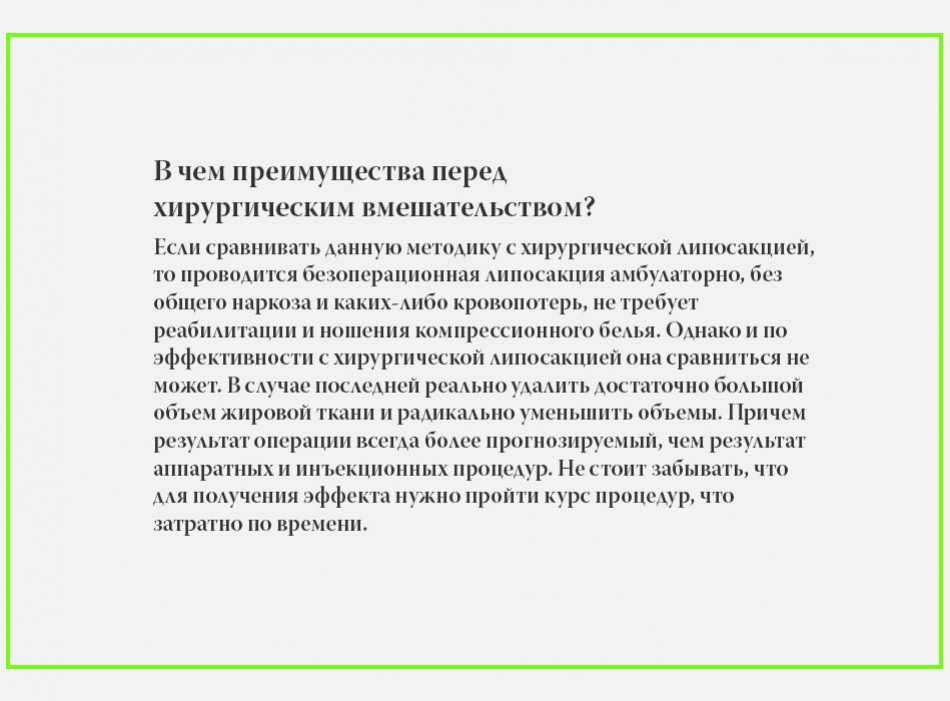 В чем преимущества перед хирургическим вмешательством?

Если сравнивать данную методику с хирургической липосакцией, то проводится безоперационная липосакция амбулаторно, без общего наркоза и каких-либо кровопотерь, не требует реабилитации и ношения компрессионного белья. Однако и по эффективности с хирургической липосакцией она сравниться не может. В случае последней реально удалить достаточно большой объем жировой ткани и радикально уменьшить объемы. Причем результат операции всегда более прогнозируемый, чем результат аппаратных и инъекционных процедур. Не стоит забывать, что для получения эффекта нужно пройти курс процедур, что затратно по времени.